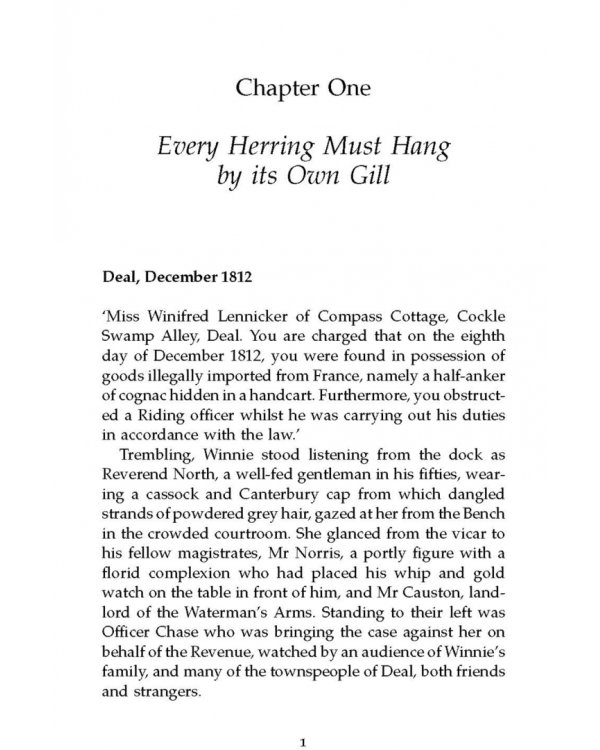 Chapter One

Every Herring Must Hang by its Own Gill

Deal, December 1812

'Miss Winifred Lennicker of Compass Cottage, Cockle Swamp Alley, Deal. You are charged that on the eighth day of December 1812, you were found in possession of goods illegally imported from France, namely a half-anker of cognac hidden in a handcart. Furthermore, you obstructed a Riding officer whilst he was carrying out his duties in accordance with the law.'

Trembling, Winnie stood listening from the dock as Reverend North, a well-fed gentleman in his fifties, wearing a cassock and Canterbury cap from which dangled strands of powdered grey hair, gazed at her from the Bench in the crowded courtroom. She glanced from the vicar to his fellow magistrates, Mr Norris, a portly figure with a florid complexion who had placed his whip and gold watch on the table in front of him, and Mr Causton, landlord of the Waterman's Arms. Standing to their left was Officer Chase who was bringing the case against her on behalf of the Revenue, watched by an audience of Winnie's family, and many of the townspeople of Deal, both friends and strangers.

1